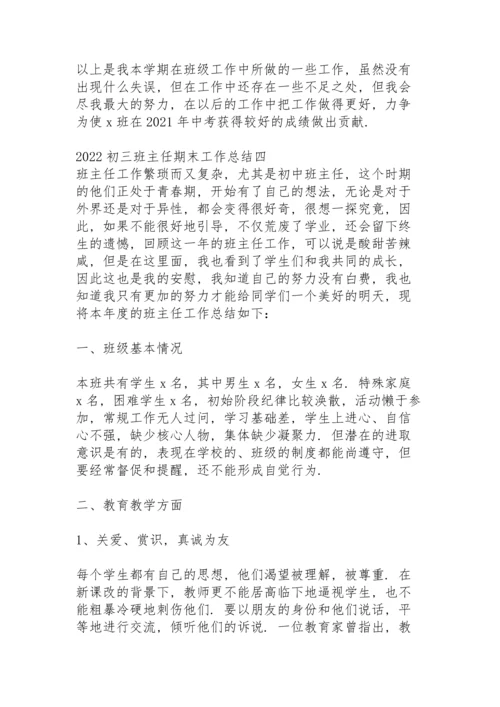 以上是我本学期在班级工作中所做的一些工作，虽然没有出现什么失误，但在工作中还存在一些不足之处，但我会尽我最大的努力，在以后的工作中把工作做得更好，力争为使 x 班在 2021 年中考获得较好的成绩做出贡献.

2022 初三班主任期末工作总结四
班主任工作繁琐而又复杂，尤其是初中班主任，这个时期的他们正处于青春期，开始有了自己的想法，无论是对于外界还是对于异性，都会变得很好奇，很想一探究竟，因此，如果不能很好地引导，不仅荒废了学业，还会留下终生的遗憾，回顾这一年的班主任工作，可以说是酸甜苦辣咸，但是在这里面，我也看到了学生们和我共同的成长，因此这也是我的安慰，我知道自己的努力没有白费，我也知道我只有更加的努力才能给同学们一个美好的明天，现将本年度的班主任工作总结如下：

一、班级基本情况

本班共有学生 x 名，其中男生 x 名，女生 x 名. 特殊家庭 x 名，困难学生 x 名，初始阶段纪律比较涣散，活动懒于参加，常规工作无人过问，学习基础差，学生上进心、自信心不强，缺少核心人物，集体缺少凝聚力. 但潜在的进取意识是有的，表现在学校的、班级的制度都能尚遵守，但要经常督促和提醒，还不能形成自觉行为.

二、教育教学方面

1、关爱、赏识，真诚为友

每个学生都有自己的思想，他们渴望被理解，被尊重. 在新课改的背景下，教师更不能居高临下地逼视学生，也不能粗暴冷硬地刺伤他们. 要以朋友的身份和他们说话，平等地进行交流，倾听他们的诉说. 一位教育家曾指出，教